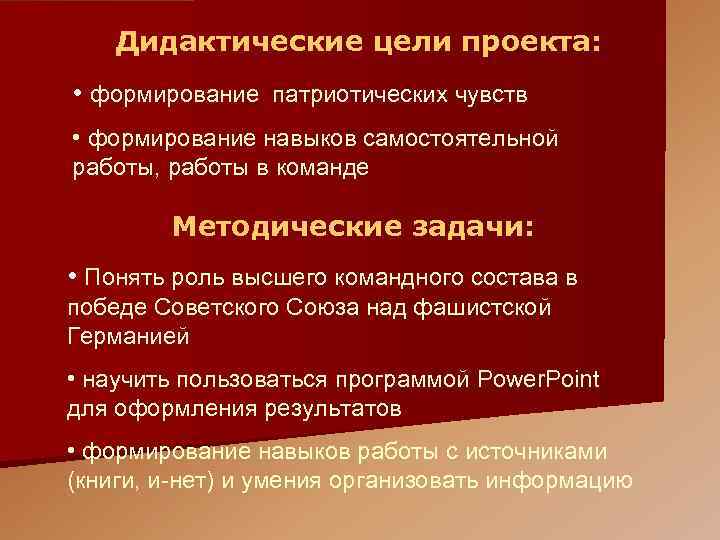 Дидактические цели проекта:

• формирование патриотических чувств

• формирование навыков самостоятельной работы, работы в команде

Методические задачи:

• Понять роль высшего командного состава в победе Советского Союза над фашистской Германией

• научить пользоваться программой PowerPoint для оформления результатов

• формирование навыков работы с источниками (книги, и-нет) и умения организовать информацию